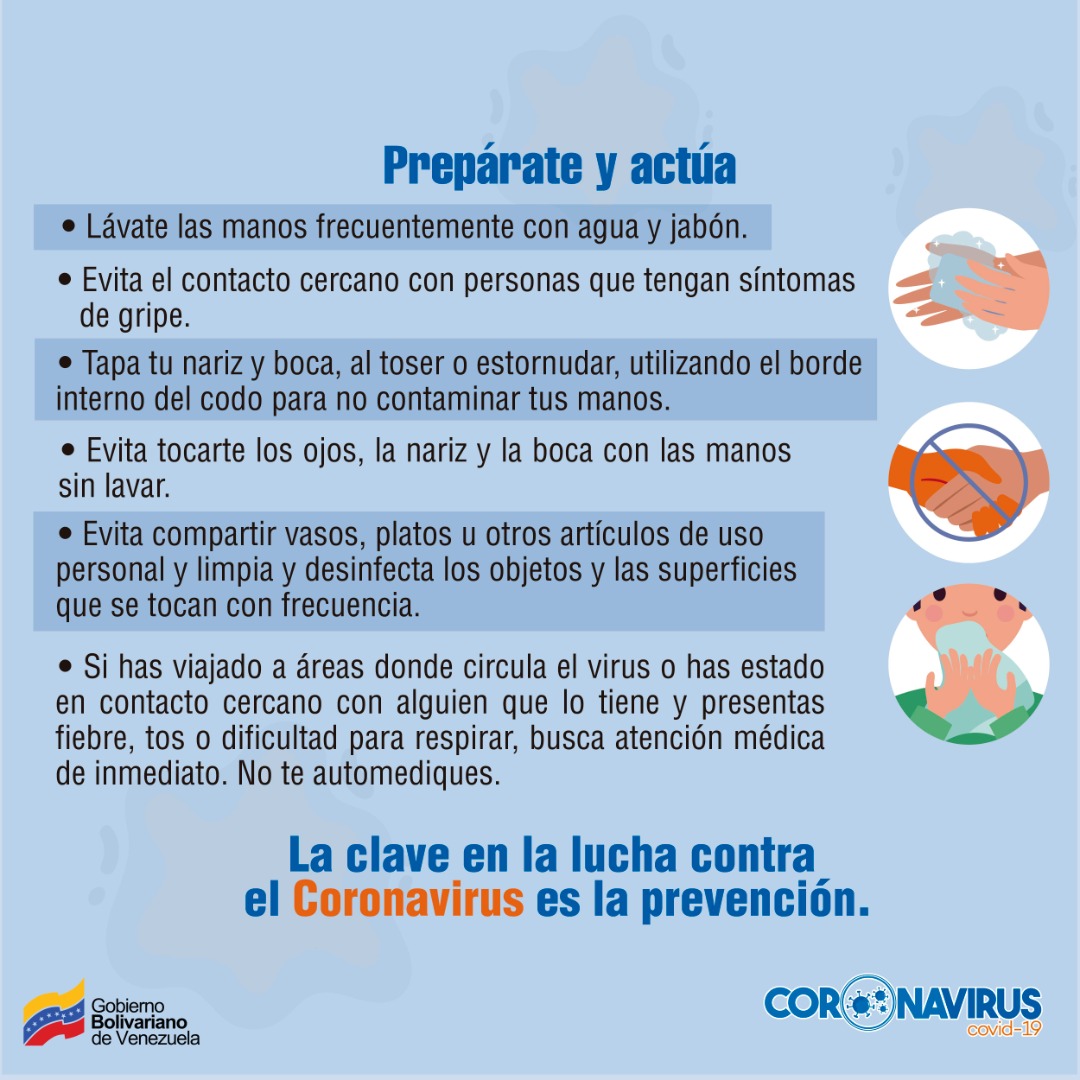 Prepárate y actúa

• Lávate las manos frecuentemente con agua y jabón.

• Evita el contacto cercano con personas que tengan síntomas de gripe.

• Tapa tu nariz y boca, al toser o estornudar, utilizando el borde interno del codo para no contaminar tus manos.

• Evita tocarte los ojos, la nariz y la boca con las manos sin lavar.

• Evita compartir vasos, platos u otros artículos de uso personal y limpia y desinfecta los objetos y las superficies que se tocan con frecuencia.

• Si has viajado a áreas donde circula el virus o has estado en contacto cercano con alguien que lo tiene y presentas fiebre, tos o dificultad para respirar, busca atención médica de inmediato. No te automediques.

La clave en la lucha contra el Coronavirus es la prevención.

Gobierno
Bolivariano
de Venezuela

CORONAVIRUS
covid-19